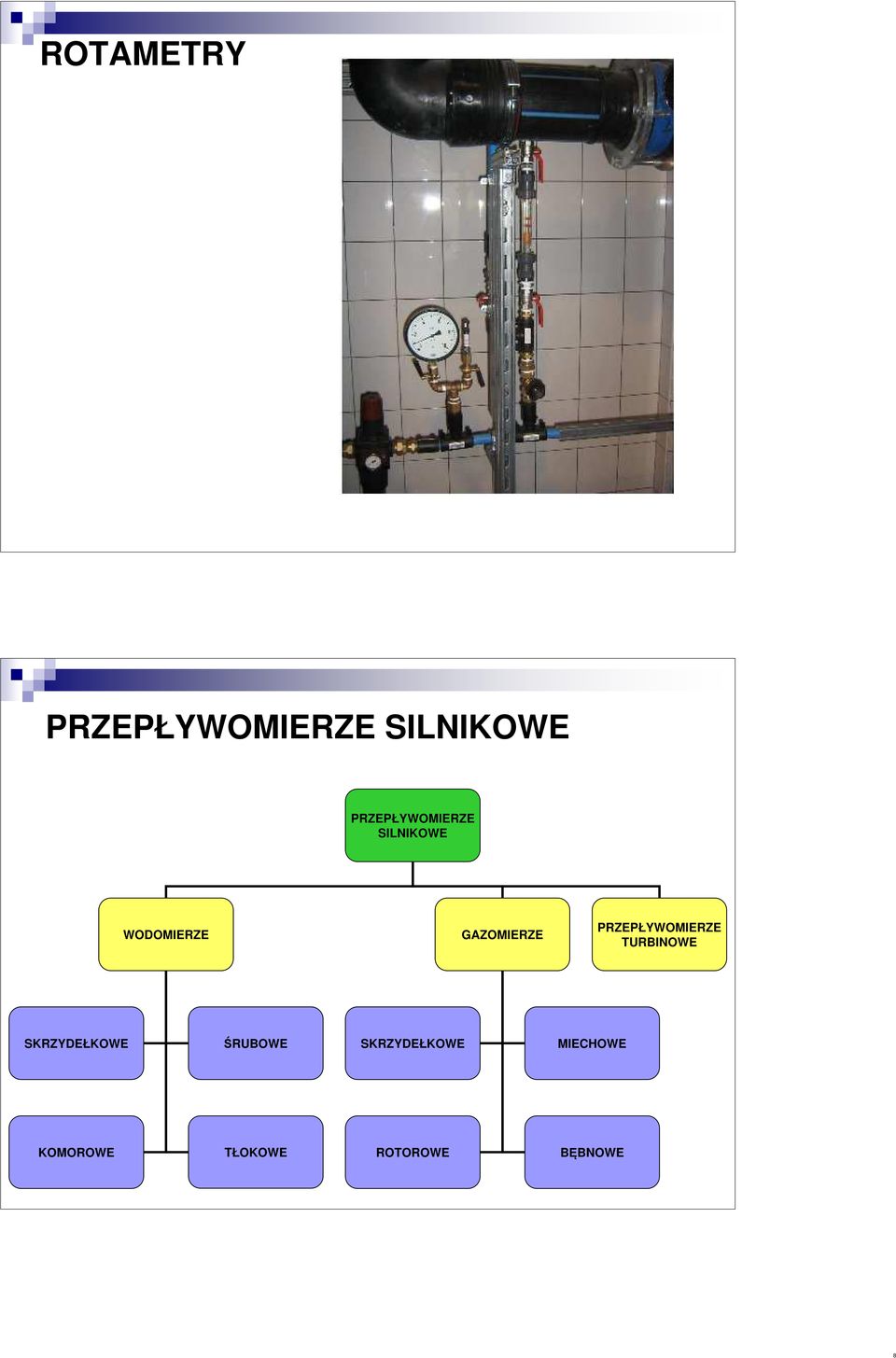 ROTAMETRY

PRZEPŁYWOMIERZE SILNIKOWE

PRZEPŁYWOMIERZE SILNIKOWE

WODOMIERZE

GAZOMIERZE

PRZEPŁYWOMIERZE TURBINOWE

SKRZYDEŁKOWE

ŚRUBOWE

SKRZYDEŁKOWE

MIECHOWE

KOMOROWE

TŁOKOWE

ROTOROWE

BĘBNOWE

8